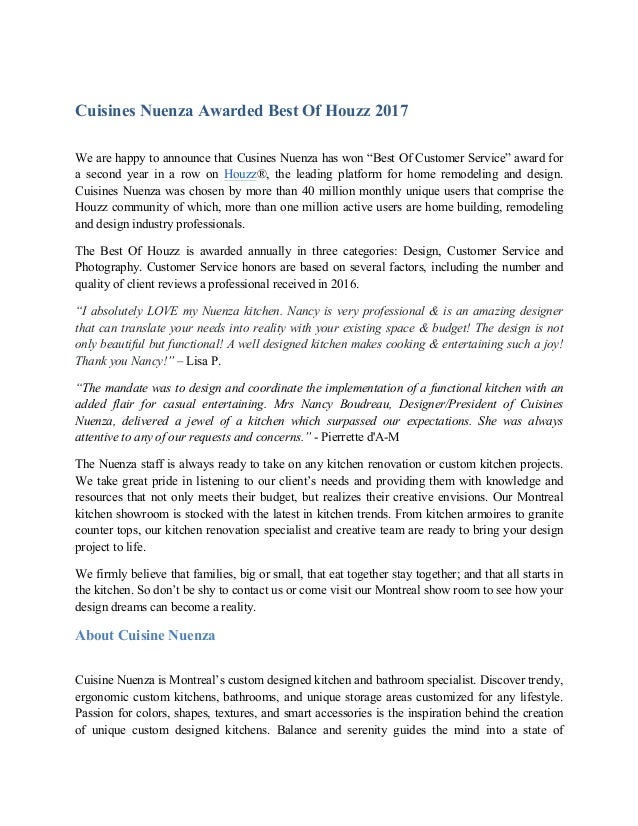 Cuisines Nuenza Awarded Best Of Houzz 2017

We are happy to announce that Cusines Nuenza has won “Best Of Customer Service” award for a second year in a row on Houzz®, the leading platform for home remodeling and design. Cuisines Nuenza was chosen by more than 40 million monthly unique users that comprise the Houzz community of which, more than one million active users are home building, remodeling and design industry professionals.

The Best Of Houzz is awarded annually in three categories: Design, Customer Service and Photography. Customer Service honors are based on several factors, including the number and quality of client reviews a professional received in 2016.

“I absolutely LOVE my Nuenza kitchen. Nancy is very professional & is an amazing designer that can translate your needs into reality with your existing space & budget! The design is not only beautiful but functional! A well designed kitchen makes cooking & entertaining such a joy! Thank you Nancy!” – Lisa P.

“The mandate was to design and coordinate the implementation of a functional kitchen with an added flair for casual entertaining. Mrs Nancy Boudreau, Designer/President of Cuisines Nuenza, delivered a jewel of a kitchen which surpassed our expectations. She was always attentive to any of our requests and concerns.” - Pierrette d'A-M

The Nuenza staff is always ready to take on any kitchen renovation or custom kitchen projects. We take great pride in listening to our client’s needs and providing them with knowledge and resources that not only meets their budget, but realizes their creative envisions. Our Montreal kitchen showroom is stocked with the latest in kitchen trends. From kitchen armoires to granite counter tops, our kitchen renovation specialist and creative team are ready to bring your design project to life.

We firmly believe that families, big or small, that eat together stay together; and that all starts in the kitchen. So don’t be shy to contact us or come visit our Montreal show room to see how your design dreams can become a reality.

About Cuisine Nuenza

Cuisine Nuenza is Montreal’s custom designed kitchen and bathroom specialist. Discover trendy, ergonomic custom kitchens, bathrooms, and unique storage areas customized for any lifestyle. Passion for colors, shapes, textures, and smart accessories is the inspiration behind the creation of unique custom designed kitchens. Balance and serenity guides the mind into a state of